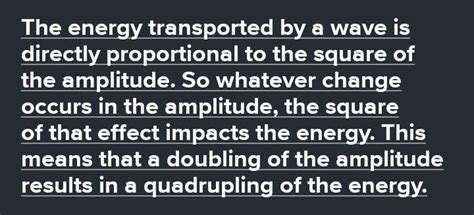 The energy transported by a wave is directly proportional to the square of the amplitude. So whatever change occurs in the amplitude, the square of that effect impacts the energy. This means that a doubling of the amplitude results in a quadrupling of the energy.